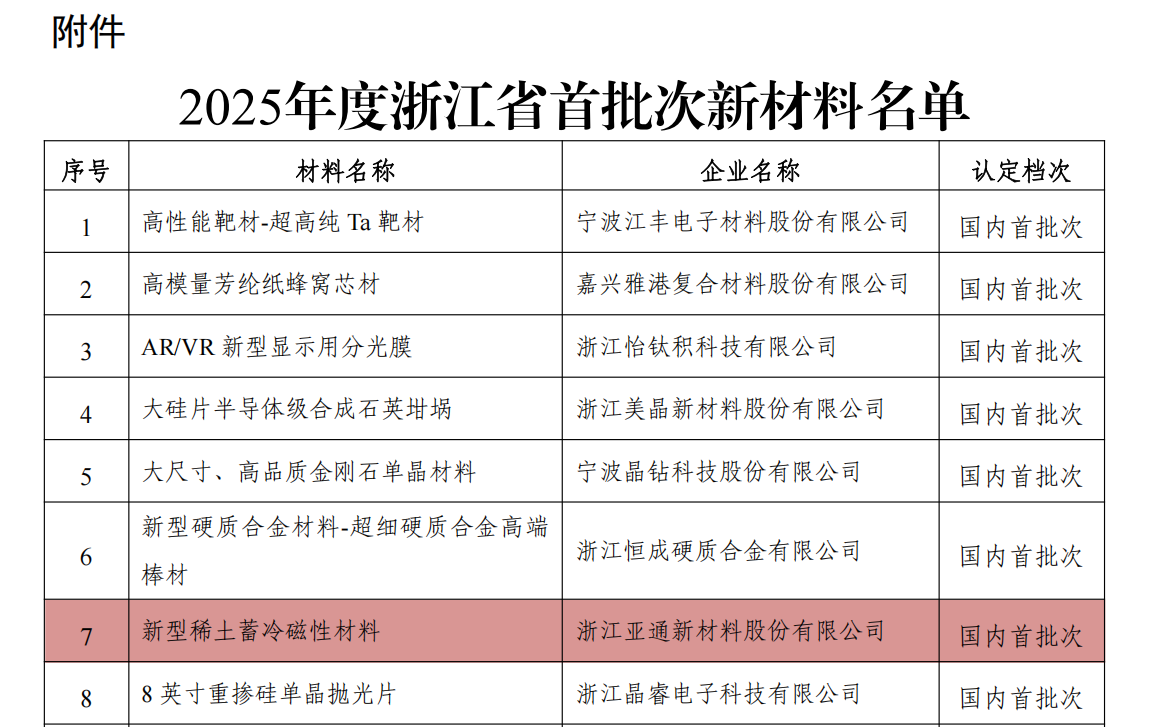 附件

2025年度浙江省首批次新材料名单

| 序号 | 材料名称 | 企业名称 | 认定档次 |
|---|---|---|---|
| 1 | 高性能靶材-超高纯Ta靶材 | 宁波江丰电子材料股份有限公司 | 国内首批次 |
| 2 | 高模量芳纶纸蜂窝芯材 | 嘉兴雅港复合材料股份有限公司 | 国内首批次 |
| 3 | AR/VR新型显示用分光膜 | 浙江怡钛积科技有限公司 | 国内首批次 |
| 4 | 大硅片半导体级合成石英坩埚 | 浙江美晶新材料股份有限公司 | 国内首批次 |
| 5 | 大尺寸、高品质金刚石单晶材料 | 宁波晶钻科技股份有限公司 | 国内首批次 |
| 6 | 新型硬质合金材料-超细硬质合金高端棒材 | 浙江恒成硬质合金有限公司 | 国内首批次 |
| 7 | 新型稀土蓄冷磁性材料 | 浙江亚通新材料股份有限公司 | 国内首批次 |
| 8 | 8英寸重掺硅单晶抛光片 | 浙江晶睿电子科技有限公司 | 国内首批次 |